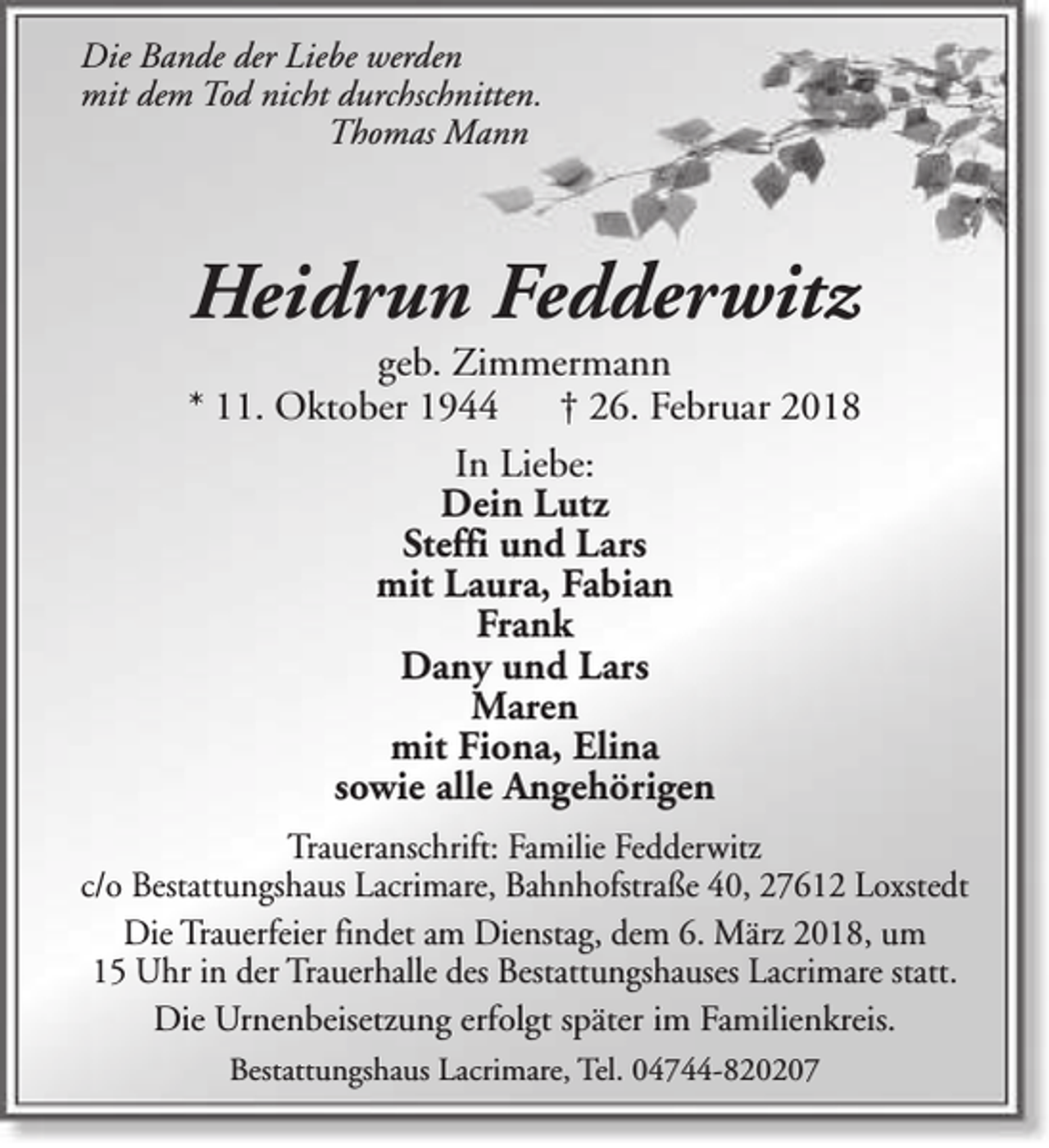 Die Bande der Liebe werden
mit dem Tod nicht durchschnitten.
Thomas Mann

Heidrun Fedderwitz

geb. Zimmermann
* 11. Oktober 1944 † 26. Februar 2018

In Liebe:
Dein Lutz
Steffi und Lars
mit Laura, Fabian
Frank
Dany und Lars
Maren
mit Fiona, Elina
sowie alle Angehörigen

Traueranschrift: Familie Fedderwitz
c/o Bestattungshaus Lacrimare, Bahnhofstraße 40, 27612 Loxstedt

Die Trauerfeier findet am Dienstag, dem 6. März 2018, um 15 Uhr in der Trauerhalle des Bestattungshauses Lacrimare statt.

Die Urnenbeisetzung erfolgt später im Familienkreis.

Bestattungshaus Lacrimare, Tel. 04744-820207